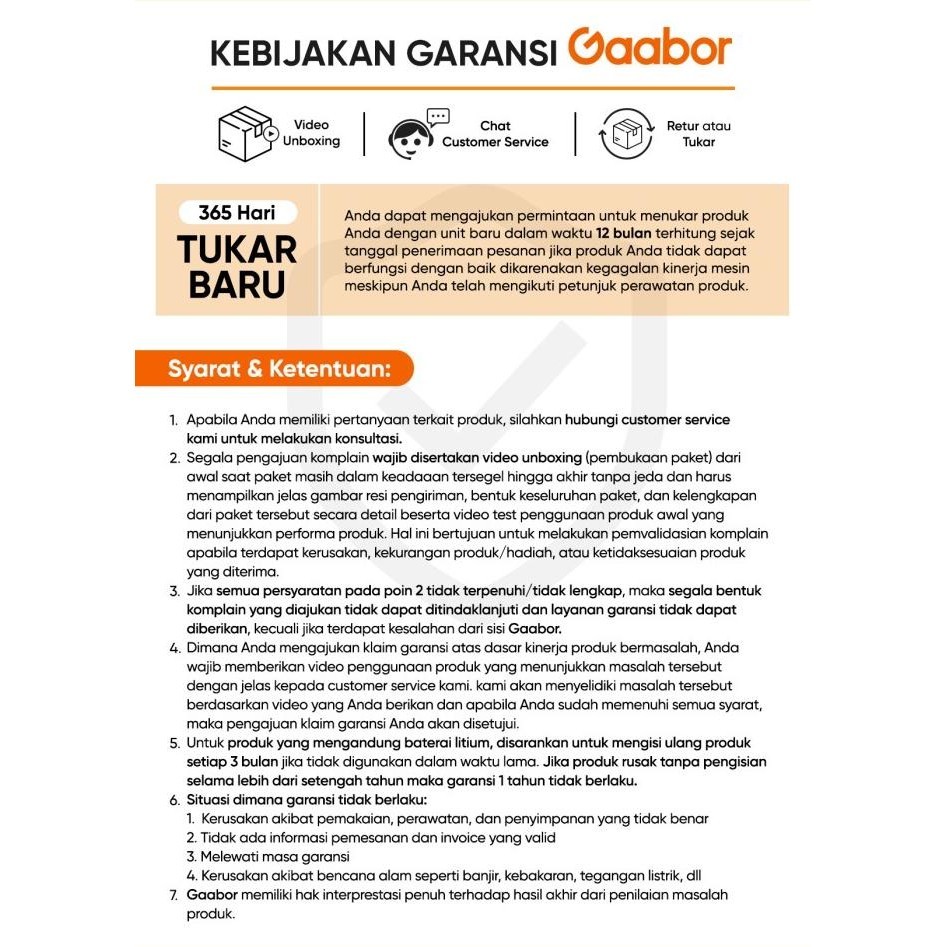 KEBIJAKAN GARANSI Gaabor

Video Unboxing

Chat Customer Service

Retur atau Tukar

365 Hari
TUKAR BARU

Anda dapat mengajukan permintaan untuk menukar produk Anda dengan unit baru dalam waktu 12 bulan terhitung sejak tanggal penerimaan pesanan jika produk Anda tidak dapat berfungsi dengan baik dikarenakan kegagalan kinerja mesin meskipun Anda telah mengikuti petunjuk perawatan produk.

Syarat & Ketentuan:

1. Apabila Anda memiliki pertanyaan terkait produk, silahkan hubungi customer service kami untuk melakukan konsultasi.
2. Segala pengajuan komplain wajib disertakan video unboxing (pembukaan paket) dari awal saat paket masih dalam keadaaan tersegel hingga akhir tanpa jeda dan harus menampilkan jelas gambar resi pengiriman, bentuk keseluruhan paket, dan kelengkapan dari paket tersebut secara detail beserta video test penggunaan produk awal yang menunjukkan performa produk. Hal ini bertujuan untuk melakukan pemvalidasian komplain apabila terdapat kerusakan, kekurangan produk/hadiah, atau ketidaksesuaian produk yang diterima.
3. Jika semua persyaratan pada poin 2 tidak terpenuhi/tidak lengkap, maka segala bentuk komplain yang diajukan tidak dapat ditindaklanjuti dan layanan garansi tidak dapat diberikan, kecuali jika terdapat kesalahan dari sisi Gaabor.
4. Dimana Anda mengajukan klaim garansi atas dasar kinerja produk bermasalah, Anda wajib memberikan video penggunaan produk yang menunjukkan masalah tersebut dengan jelas kepada customer service kami. kami akan menyelidiki masalah tersebut berdasarkan video yang Anda berikan dan apabila Anda sudah memenuhi semua syarat, maka pengajuan klaim garansi Anda akan disetujui.
5. Untuk produk yang mengandung baterai litium, disarankan untuk mengisi ulang produk setiap 3 bulan jika tidak digunakan dalam waktu lama. Jika produk rusak tanpa pengisian selama lebih dari setengah tahun maka garansi 1 tahun tidak berlaku.
6. Situasi dimana garansi tidak berlaku:
1. Kerusakan akibat pemakaian, perawatan, dan penyimpanan yang tidak benar
2. Tidak ada informasi pemesanan dan invoice yang valid
3. Melewati masa garansi
4. Kerusakan akibat bencana alam seperti banjir, kebakaran, tegangan listrik, dll
7. Gaabor memiliki hak interprestasi penuh terhadap hasil akhir dari penilaian masalah produk.